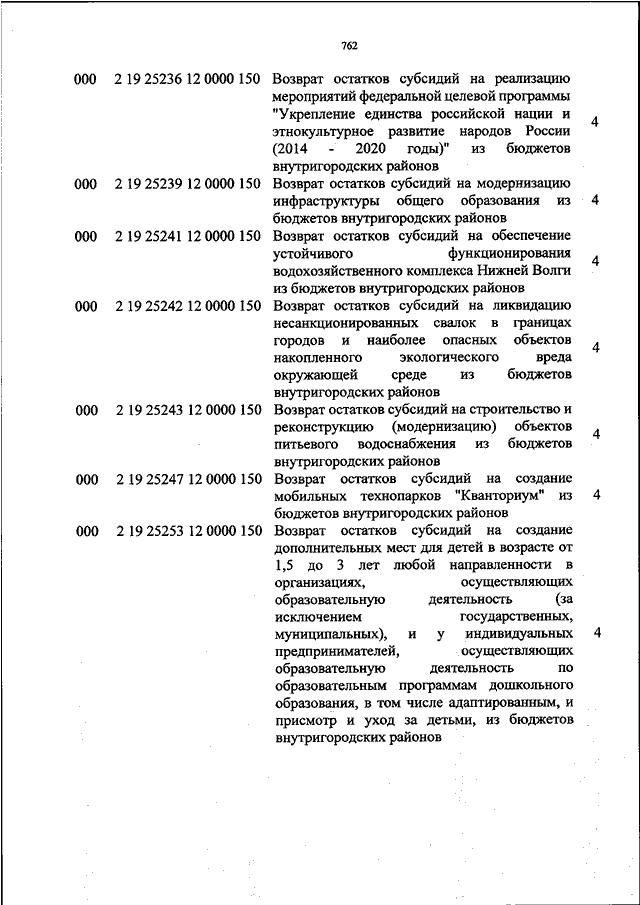 762

| | | | |
|---|---|---|---|
| 000 | 2 19 25236 12 0000 150 | Возврат остатков субсидий на реализацию мероприятий федеральной целевой программы "Укрепление единства российской нации и этнокультурное развитие народов России (2014 - 2020 годы)" из бюджетов внутригородских районов | 4 |
| 000 | 2 19 25239 12 0000 150 | Возврат остатков субсидий на модернизацию инфраструктуры общего образования из бюджетов внутригородских районов | 4 |
| 000 | 2 19 25241 12 0000 150 | Возврат остатков субсидий на обеспечение устойчивого функционирования водохозяйственного комплекса Нижней Волги из бюджетов внутригородских районов | 4 |
| 000 | 2 19 25242 12 0000 150 | Возврат остатков субсидий на ликвидацию несанкционированных свалок в границах городов и наиболее опасных объектов накопленного экологического вреда окружающей среде из бюджетов внутригородских районов | 4 |
| 000 | 2 19 25243 12 0000 150 | Возврат остатков субсидий на строительство и реконструкцию (модернизацию) объектов питьевого водоснабжения из бюджетов внутригородских районов | 4 |
| 000 | 2 19 25247 12 0000 150 | Возврат остатков субсидий на создание мобильных технопарков "Кванториум" из бюджетов внутригородских районов | 4 |
| 000 | 2 19 25253 12 0000 150 | Возврат остатков субсидий на создание дополнительных мест для детей в возрасте от 1,5 до 3 лет любой направленности в организациях, осуществляющих образовательную деятельность (за исключением государственных, муниципальных), и у индивидуальных предпринимателей, осуществляющих образовательную деятельность по образовательным программам дошкольного образования, в том числе адаптированным, и присмотр и уход за детьми, из бюджетов внутригородских районов | 4 |